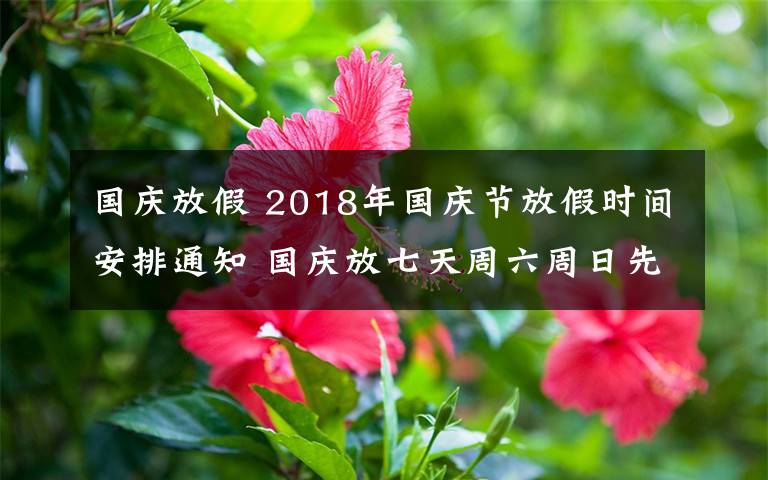 国庆放假 2018年国庆节放假时间安排通知 国庆放七天周六周日先